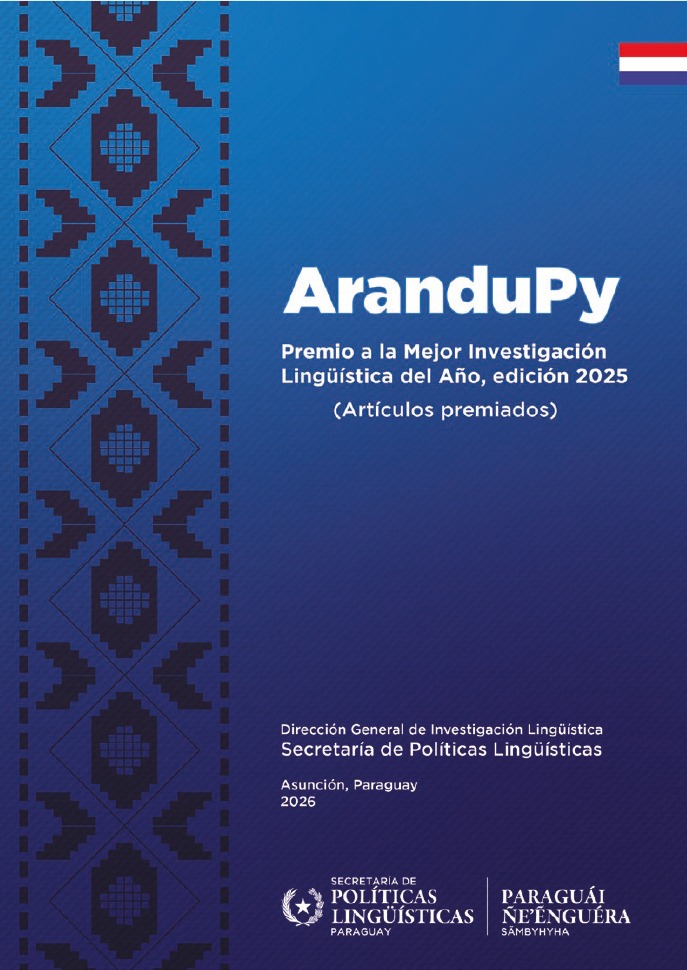 AranduPy

Premio a la Mejor Investigación Lingüística del Año, edición 2025

(Artículos premiados)

Dirección General de Investigación Lingüística
Secretaría de Políticas Lingüísticas

Asunción, Paraguay
2026

SECRETARÍA DE
POLÍTICAS
LINGÜÍSTICAS
PARAGUAY

PARAGUÁI
ÑE'ẼNGUÉRA
SÃMBYHYHA